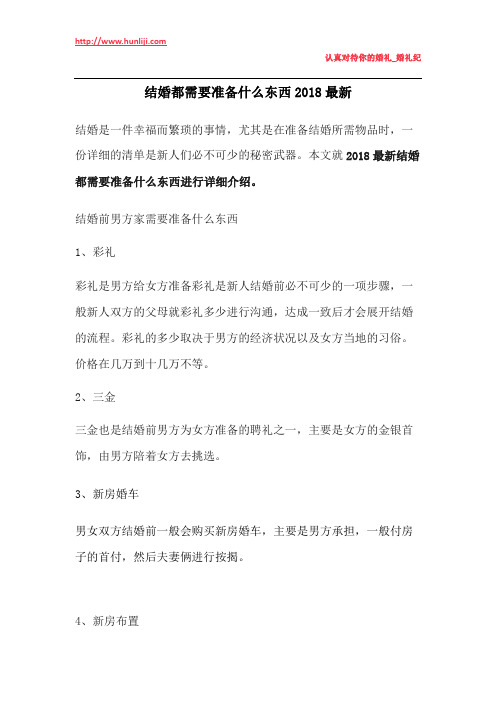 http://www.hunliji.com

认真对待你的婚礼_婚礼纪

结婚都需要准备什么东西 2018 最新

结婚是一件幸福而繁琐的事情，尤其是在准备结婚所需物品时，一份详细的清单是新人们必不可少的秘密武器。本文就 2018 最新结婚都需要准备什么东西进行详细介绍。

结婚前男方家需要准备什么东西

1、彩礼

彩礼是男方给女方准备彩礼是新人结婚前必不可少的一项步骤，一般新人双方的父母就彩礼多少进行沟通，达成一致后才会展开结婚的流程。彩礼的多少取决于男方的经济状况以及女方当地的习俗。价格在几万到十几万不等。

2、三金

三金也是结婚前男方为女方准备的聘礼之一，主要是女方的金银首饰，由男方陪着女方去挑选。

3、新房婚车

男女双方结婚前一般会购买新房婚车，主要是男方承担，一般付房子的首付，然后夫妻俩进行按揭。

4、新房布置